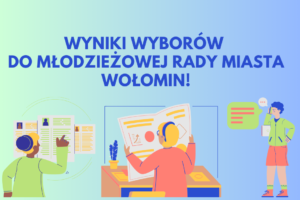 WYNIKI WYBORÓW
DO MŁODZIEŻOWEJ RADY MIASTA
WOŁOMIN!